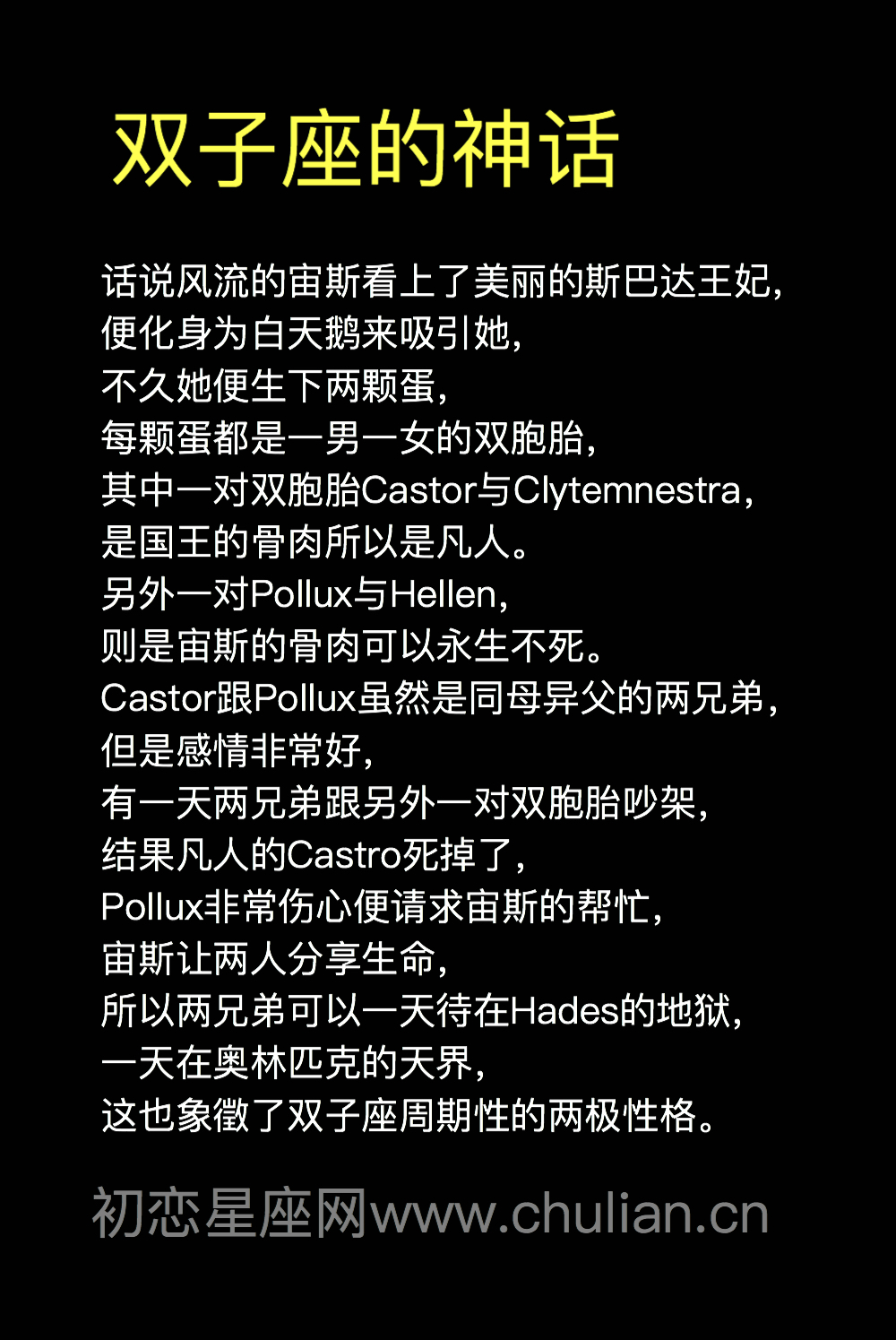 双子座的神话

话说风流的宙斯看上了美丽的斯巴达王妃，
便化身为白天鹅来吸引她，
不久她便生下两颗蛋，
每颗蛋都是一男一女的双胞胎，
其中一对双胞胎Castor与Clytemnestra，
是国王的骨肉所以是凡人。
另外一对Pollux与Hellen，
则是宙斯的骨肉可以永生不死。
Castor跟Pollux虽然是同母异父的两兄弟，
但是感情非常好，
有一天两兄弟跟另外一对双胞胎吵架，
结果凡人的Castro死掉了，
Pollux非常伤心便请求宙斯的帮忙，
宙斯让两人分享生命，
所以两兄弟可以一天待在Hades的地狱，
一天在奥林匹克的天界，
这也象徵了双子座周期性的两极性格。

初恋星座网www.chulian.cn